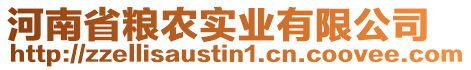 河南省粮农实业有限公司
http://zzellisaustin1.cn.coovee.com